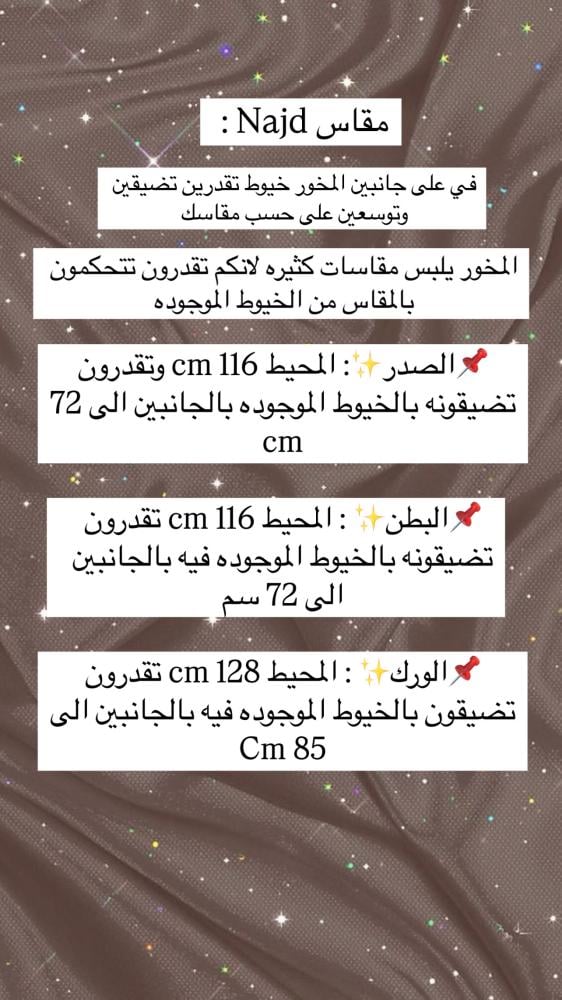 مقاس Najd :

في على جانبين المخور خيوط تقدرين تضيقين وتوسعين على حسب مقاسك

المخور يلبس مقاسات كثيره لانكم تقدرون تتحكمون بالمقاس من الخيوط الموجوده

📌الصدر✨: المحيط 116 cm وتقدرون تضيقونه بالخيوط الموجوده بالجانبين الى 72 cm

📌البطن✨ : المحيط 116 cm تقدرون تضيقونه بالخيوط الموجوده فيه بالجانبين الى 72 سم

📌الورك✨ : المحيط 128 cm تقدرون تضيقون بالخيوط الموجوده فيه بالجانبين الى Cm 85